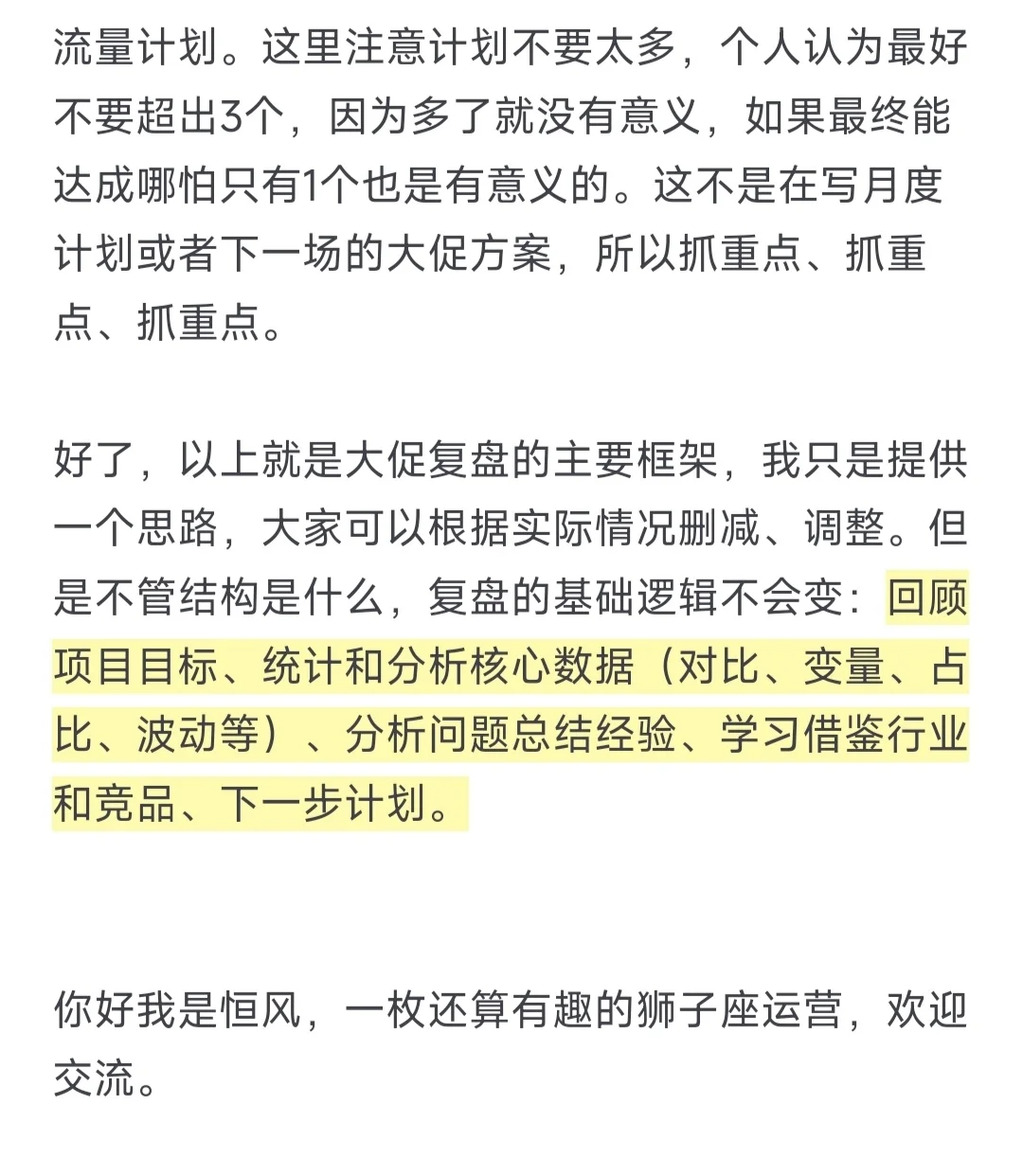 流量计划。这里注意计划不要太多，个人认为最好不要超出3个，因为多了就没有意义，如果最终能达成哪怕只有1个也是有意义的。这不是在写月度计划或者下一场的大促方案，所以抓重点、抓重点、抓重点。

好了，以上就是大促复盘的主要框架，我只是提供一个思路，大家可以根据实际情况删减、调整。但是不管结构是什么，复盘的基础逻辑不会变：回顾项目目标、统计和分析核心数据（对比、变量、占比、波动等）、分析问题总结经验、学习借鉴行业和竞品、下一步计划。

你好我是恒风，一枚还算有趣的狮子座运营，欢迎交流。